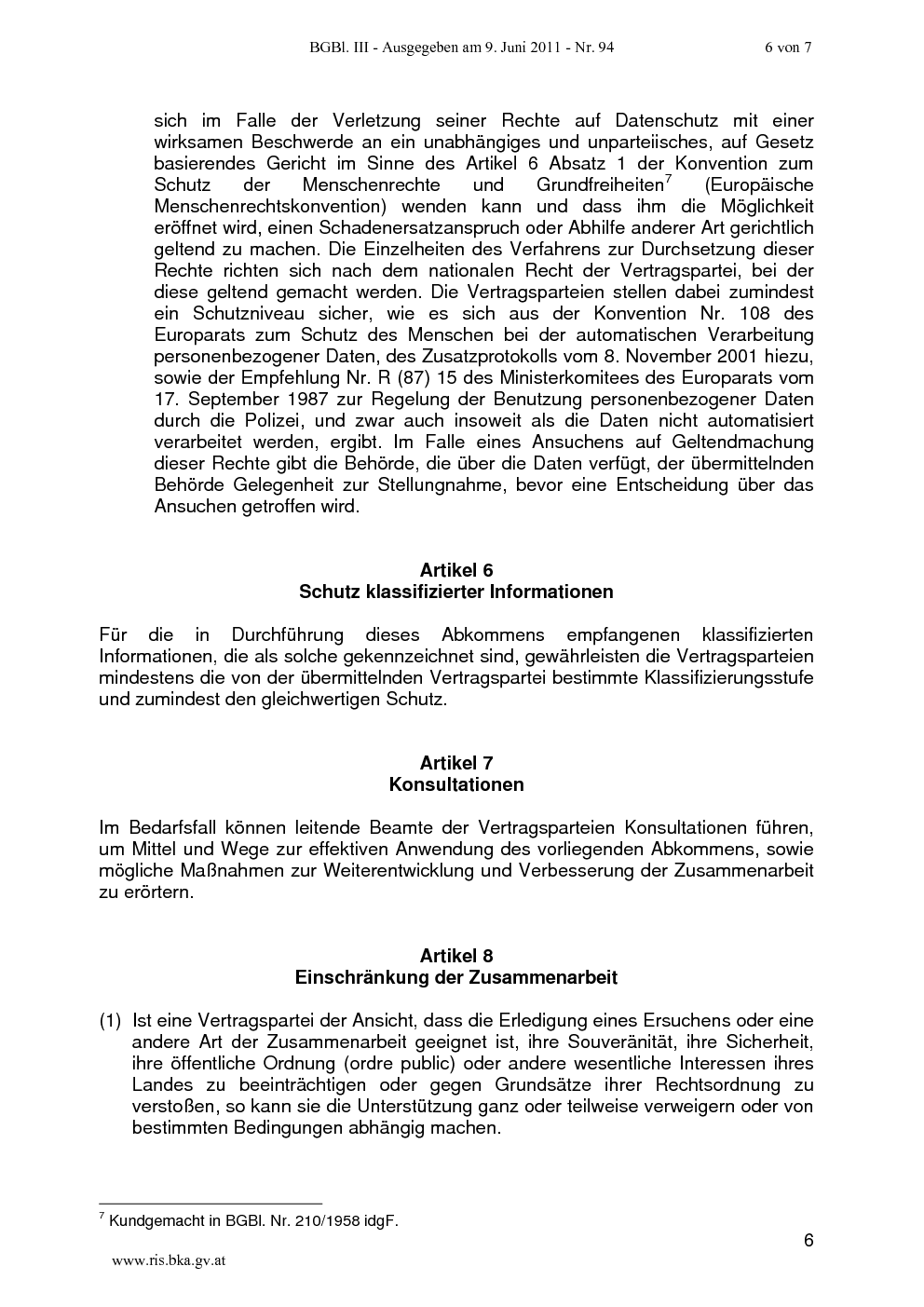 BGBl. III - Ausgegeben am 9. Juni 2011 - Nr. 94 6 von 7

sich im Falle der Verletzung seiner Rechte auf Datenschutz mit einer wirksamen Beschwerde an ein unabhängiges und unparteiisches, auf Gesetz basierendes Gericht im Sinne des Artikel 6 Absatz 1 der Konvention zum Schutz der Menschenrechte und Grundfreiheiten$^7$ (Europäische Menschenrechtskonvention) wenden kann und dass ihm die Möglichkeit eröffnet wird, einen Schadenersatzanspruch oder Abhilfe anderer Art gerichtlich geltend zu machen. Die Einzelheiten des Verfahrens zur Durchsetzung dieser Rechte richten sich nach dem nationalen Recht der Vertragspartei, bei der diese geltend gemacht werden. Die Vertragsparteien stellen dabei zumindest ein Schutzniveau sicher, wie es sich aus der Konvention Nr. 108 des Europarats zum Schutz des Menschen bei der automatischen Verarbeitung personenbezogener Daten, des Zusatzprotokolls vom 8. November 2001 hiezu, sowie der Empfehlung Nr. R (87) 15 des Ministerkomitees des Europarats vom 17. September 1987 zur Regelung der Benutzung personenbezogener Daten durch die Polizei, und zwar auch insoweit als die Daten nicht automatisiert verarbeitet werden, ergibt. Im Falle eines Ansuchens auf Geltendmachung dieser Rechte gibt die Behörde, die über die Daten verfügt, der übermittelnden Behörde Gelegenheit zur Stellungnahme, bevor eine Entscheidung über das Ansuchen getroffen wird.

Artikel 6
Schutz klassifizierter Informationen

Für die in Durchführung dieses Abkommens empfangenen klassifizierten Informationen, die als solche gekennzeichnet sind, gewährleisten die Vertragsparteien mindestens die von der übermittelnden Vertragspartei bestimmte Klassifizierungsstufe und zumindest den gleichwertigen Schutz.

Artikel 7
Konsultationen

Im Bedarfsfall können leitende Beamte der Vertragsparteien Konsultationen führen, um Mittel und Wege zur effektiven Anwendung des vorliegenden Abkommens, sowie mögliche Maßnahmen zur Weiterentwicklung und Verbesserung der Zusammenarbeit zu erörtern.

Artikel 8
Einschränkung der Zusammenarbeit

(1) Ist eine Vertragspartei der Ansicht, dass die Erledigung eines Ersuchens oder eine andere Art der Zusammenarbeit geeignet ist, ihre Souveränität, ihre Sicherheit, ihre öffentliche Ordnung (ordre public) oder andere wesentliche Interessen ihres Landes zu beeinträchtigen oder gegen Grundsätze ihrer Rechtsordnung zu verstoßen, so kann sie die Unterstützung ganz oder teilweise verweigern oder von bestimmten Bedingungen abhängig machen.

$^7$ Kundgemacht in BGBl. Nr. 210/1958 idgF.

6

www.ris.bka.gv.at